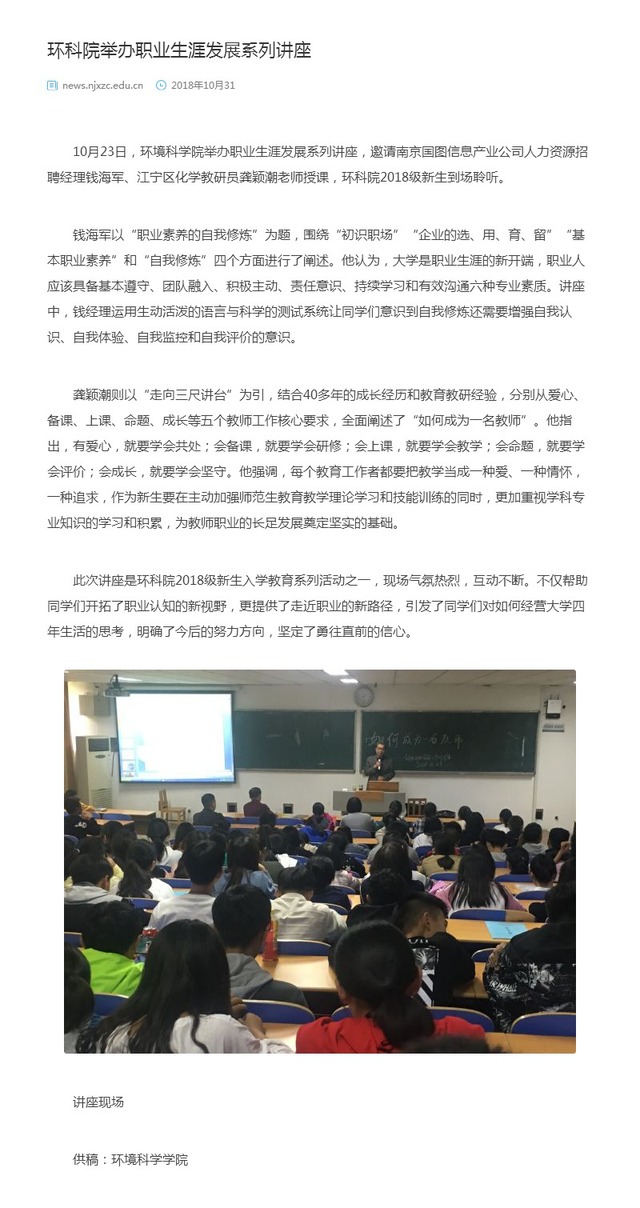 环科院举办职业生涯发展系列讲座

news.njxzc.edu.cn　2018年10月31

10月23日，环境科学院举办职业生涯发展系列讲座，邀请南京国图信息产业公司人力资源招聘经理钱海军、江宁区化学教研员龚颖潮老师授课，环科院2018级新生到场聆听。

钱海军以“职业素养的自我修炼”为题，围绕“初识职场”“企业的选、用、育、留”“基本职业素养”和“自我修炼”四个方面进行了阐述。他认为，大学是职业生涯的新开端，职业人应该具备基本遵守、团队融入、积极主动、责任意识、持续学习和有效沟通六种专业素质。讲座中，钱经理运用生动活泼的语言与科学的测试系统让同学们意识到自我修炼还需要增强自我认识、自我体验、自我监控和自我评价的意识。

龚颖潮则以“走向三尺讲台”为引，结合40多年的成长经历和教育教研经验，分别从爱心、备课、上课、命题、成长等五个教师工作核心要求，全面阐述了“如何成为一名教师”。他指出，有爱心，就要学会共处；会备课，就要学会研修；会上课，就要学会教学；会命题，就要学会评价；会成长，就要学会坚守。他强调，每个教育工作者都要把教学当成一种爱、一种情怀，一种追求，作为新生要在主动加强师范生教育教学理论学习和技能训练的同时，更加重视学科专业知识的学习和积累，为教师职业的长足发展奠定坚实的基础。

此次讲座是环科院2018级新生入学教育系列活动之一，现场气氛热烈，互动不断。不仅帮助同学们开拓了职业认知的新视野，更提供了走近职业的新路径，引发了同学们对如何经营大学四年生活的思考，明确了今后的努力方向，坚定了勇往直前的信心。

如何成为一名教师

讲座现场

供稿：环境科学学院